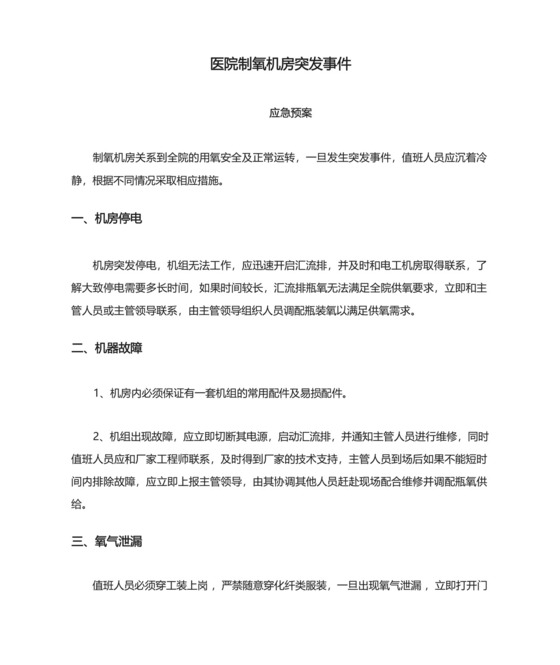 医院制氧机房突发事件

应急预案

制氧机房关系到全院的用氧安全及正常运转，一旦发生突发事件，值班人员应沉着冷静，根据不同情况采取相应措施。

一、机房停电

机房突发停电，机组无法工作，应迅速开启汇流排，并及时和电工机房取得联系，了解大致停电需要多长时间，如果时间较长，汇流排瓶氧无法满足全院供氧要求，立即和主管人员或主管领导联系，由主管领导组织人员调配瓶装氧以满足供氧需求。

二、机器故障

1、机房内必须保证有一套机组的常用配件及易损配件。

2、机组出现故障，应立即切断其电源，启动汇流排，并通知主管人员进行维修，同时值班人员应和厂家工程师联系，及时得到厂家的技术支持，主管人员到场后如果不能短时间内排除故障，应立即上报主管领导，由其协调其他人员赶赴现场配合维修并调配瓶氧供给。

三、氧气泄漏

值班人员必须穿工装上岗，严禁随意穿化纤类服装，一旦出现氧气泄漏，立即打开门